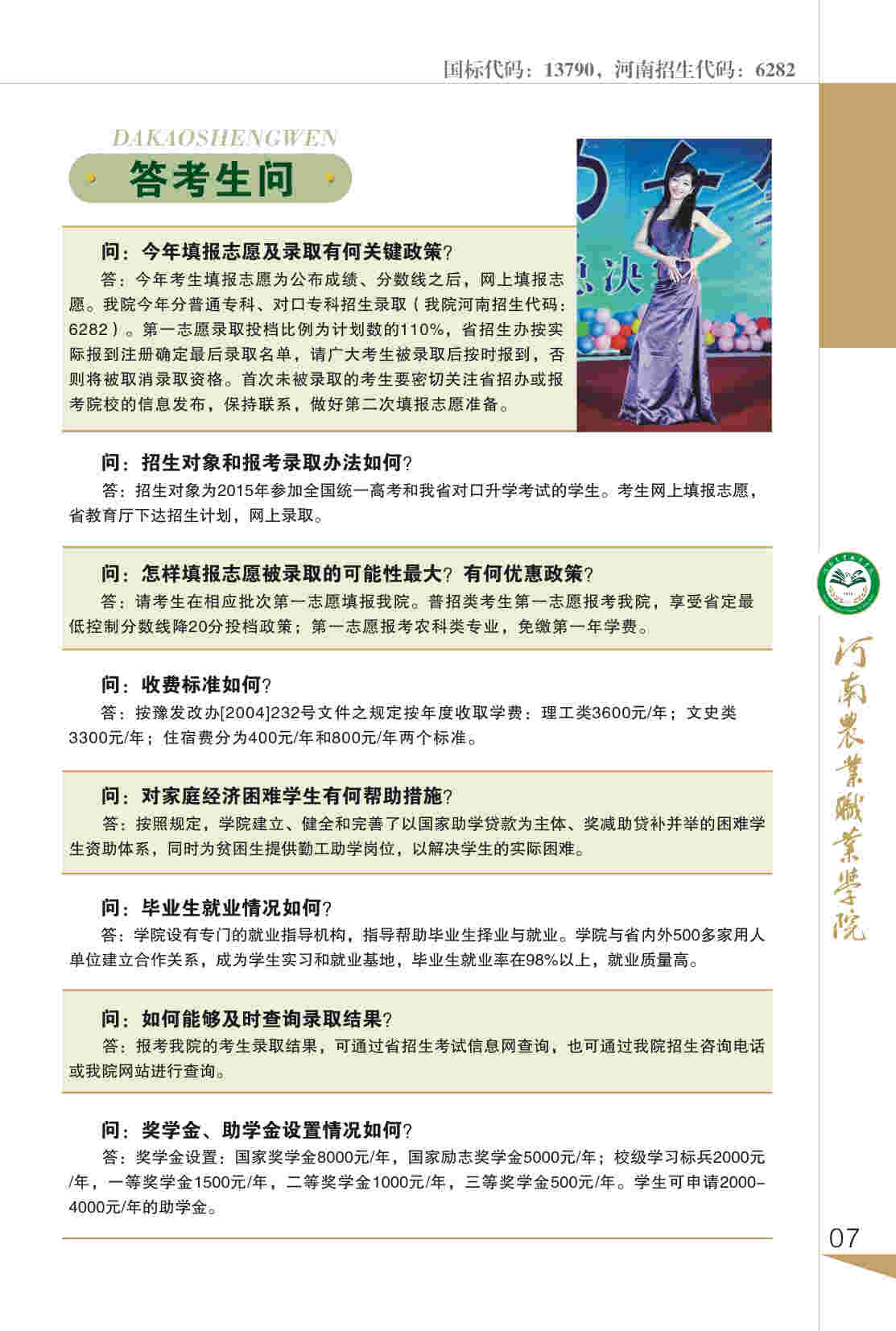 国标代码：13790，河南招生代码：6282

DAKAOSHENGWEN

答考生问

问：今年填报志愿及录取有何关键政策？

答：今年考生填报志愿为公布成绩、分数线之后，网上填报志愿。我院今年分普通专科、对口专科招生录取（我院河南招生代码：6282）。第一志愿录取投档比例为计划数的110%，省招生办按实际报到注册确定最后录取名单，请广大考生被录取后按时报到，否则将被取消录取资格。首次未被录取的考生要密切关注省招办或报考院校的信息发布，保持联系，做好第二次填报志愿准备。

问：招生对象和报考录取办法如何？

答：招生对象为2015年参加全国统一高考和我省对口升学考试的学生。考生网上填报志愿，省教育厅下达招生计划，网上录取。

问：怎样填报志愿被录取的可能性最大？有何优惠政策？

答：请考生在相应批次第一志愿填报我院。普招类考生第一志愿报考我院，享受省定最低控制分数线降20分投档政策；第一志愿报考农科类专业，免缴第一年学费。

问：收费标准如何？

答：按豫发改办[2004]232号文件之规定按年度收取学费：理工类3600元/年；文史类3300元/年；住宿费分为400元/年和800元/年两个标准。

问：对家庭经济困难学生有何帮助措施？

答：按照规定，学院建立、健全和完善了以国家助学贷款为主体、奖减助贷补并举的困难学生资助体系，同时为贫困生提供勤工助学岗位，以解决学生的实际困难。

问：毕业生就业情况如何？

答：学院设有专门的就业指导机构，指导帮助毕业生择业与就业。学院与省内外500多家用人单位建立合作关系，成为学生实习和就业基地，毕业生就业率在98%以上，就业质量高。

问：如何能够及时查询录取结果？

答：报考我院的考生录取结果，可通过省招生考试信息网查询，也可通过我院招生咨询电话或我院网站进行查询。

问：奖学金、助学金设置情况如何？

答：奖学金设置：国家奖学金8000元/年，国家励志奖学金5000元/年；校级学习标兵2000元/年，一等奖学金1500元/年，二等奖学金1000元/年，三等奖学金500元/年。学生可申请2000-4000元/年的助学金。

河南農業職業學院

07